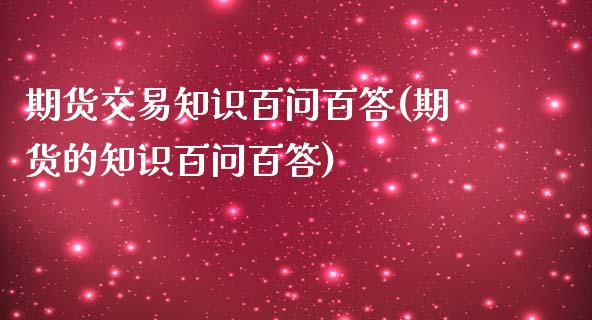 期货交易知识百问百答(期货的知识百问百答)